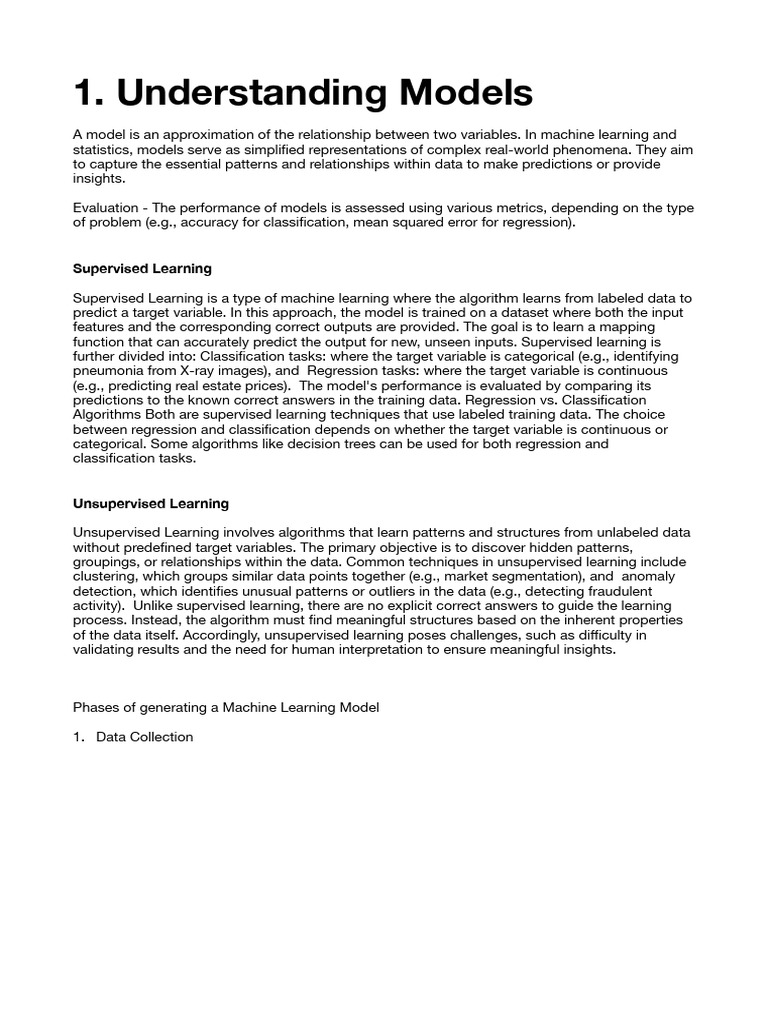 1. Understanding Models

A model is an approximation of the relationship between two variables. In machine learning and statistics, models serve as simplified representations of complex real-world phenomena. They aim to capture the essential patterns and relationships within data to make predictions or provide insights.

Evaluation - The performance of models is assessed using various metrics, depending on the type of problem (e.g., accuracy for classification, mean squared error for regression).

Supervised Learning

Supervised Learning is a type of machine learning where the algorithm learns from labeled data to predict a target variable. In this approach, the model is trained on a dataset where both the input features and the corresponding correct outputs are provided. The goal is to learn a mapping function that can accurately predict the output for new, unseen inputs. Supervised learning is further divided into: Classification tasks: where the target variable is categorical (e.g., identifying pneumonia from X-ray images), and Regression tasks: where the target variable is continuous (e.g., predicting real estate prices). The model's performance is evaluated by comparing its predictions to the known correct answers in the training data. Regression vs. Classification Algorithms Both are supervised learning techniques that use labeled training data. The choice between regression and classification depends on whether the target variable is continuous or categorical. Some algorithms like decision trees can be used for both regression and classification tasks.

Unsupervised Learning

Unsupervised Learning involves algorithms that learn patterns and structures from unlabeled data without predefined target variables. The primary objective is to discover hidden patterns, groupings, or relationships within the data. Common techniques in unsupervised learning include clustering, which groups similar data points together (e.g., market segmentation), and anomaly detection, which identifies unusual patterns or outliers in the data (e.g., detecting fraudulent activity). Unlike supervised learning, there are no explicit correct answers to guide the learning process. Instead, the algorithm must find meaningful structures based on the inherent properties of the data itself. Accordingly, unsupervised learning poses challenges, such as difficulty in validating results and the need for human interpretation to ensure meaningful insights.

Phases of generating a Machine Learning Model

1. Data Collection